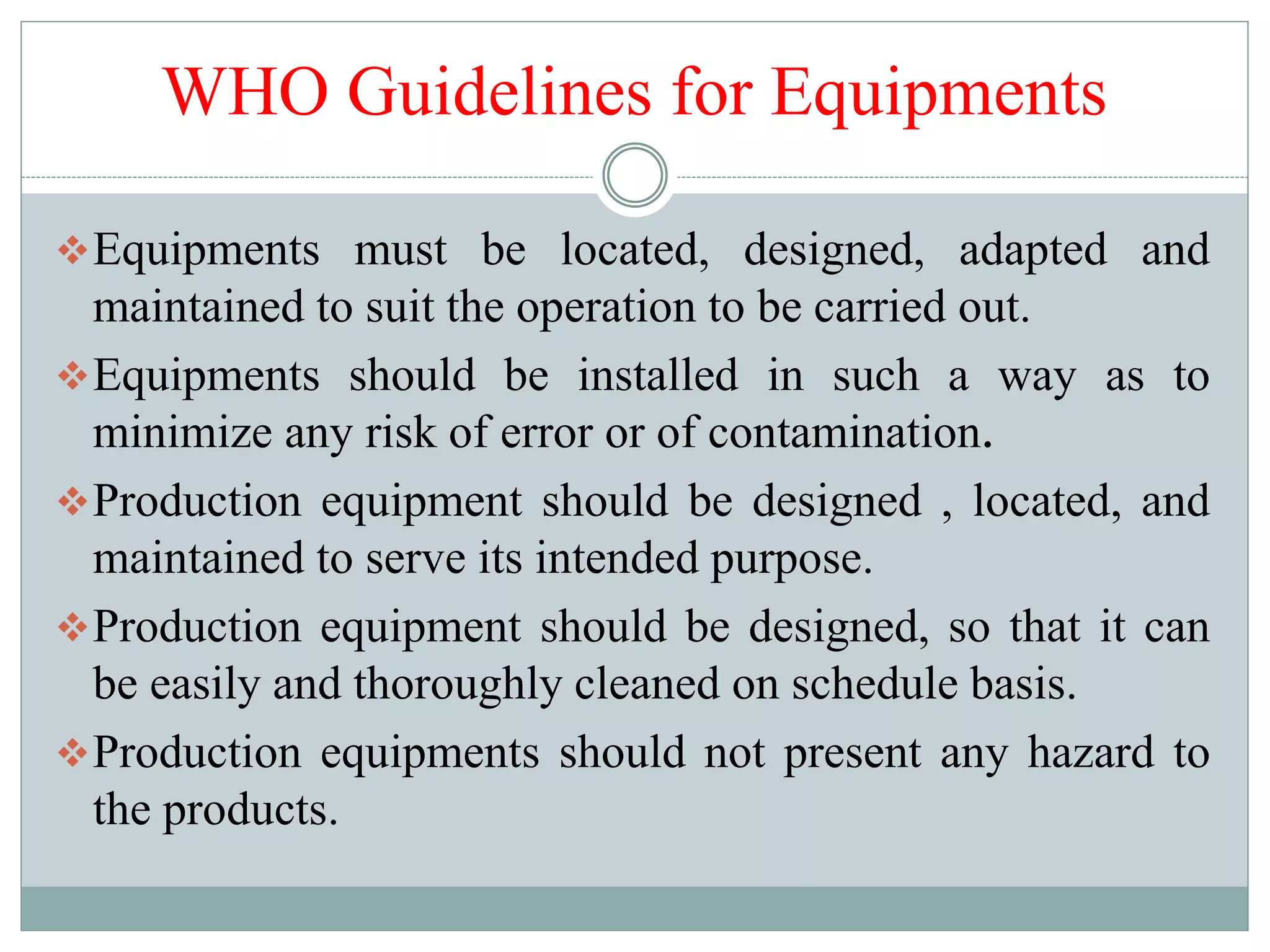 WHO Guidelines for Equipments

❖ Equipments must be located, designed, adapted and maintained to suit the operation to be carried out.

❖ Equipments should be installed in such a way as to minimize any risk of error or of contamination.

❖ Production equipment should be designed , located, and maintained to serve its intended purpose.

❖ Production equipment should be designed, so that it can be easily and thoroughly cleaned on schedule basis.

❖ Production equipments should not present any hazard to the products.